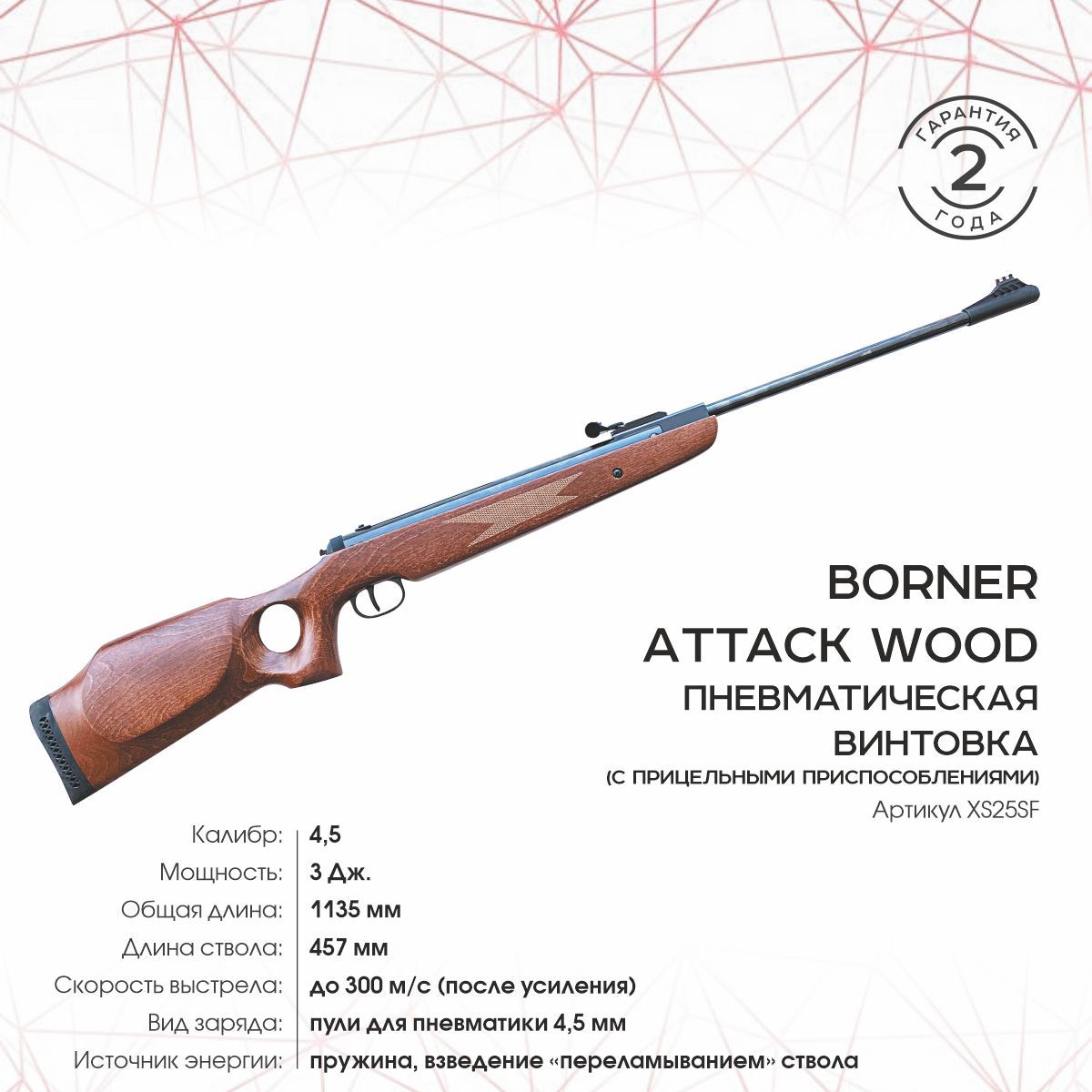 ГАРАНТИЯ
2
ГОДА

BORNER
ATTACK WOOD
ПНЕВМАТИЧЕСКАЯ
ВИНТОВКА
(С ПРИЦЕЛЬНЫМИ ПРИСПОСОБЛЕНИЯМИ)
Артикул XS25SF

| | |
|---|---|
| Калибр: | 4,5 |
| Мощность: | 3 Дж. |
| Общая длина: | 1135 мм |
| Длина ствола: | 457 мм |
| Скорость выстрела: | до 300 м/с (после усиления) |
| Вид заряда: | пули для пневматики 4,5 мм |
| Источник энергии: | пружина, взведение «переламыванием» ствола |